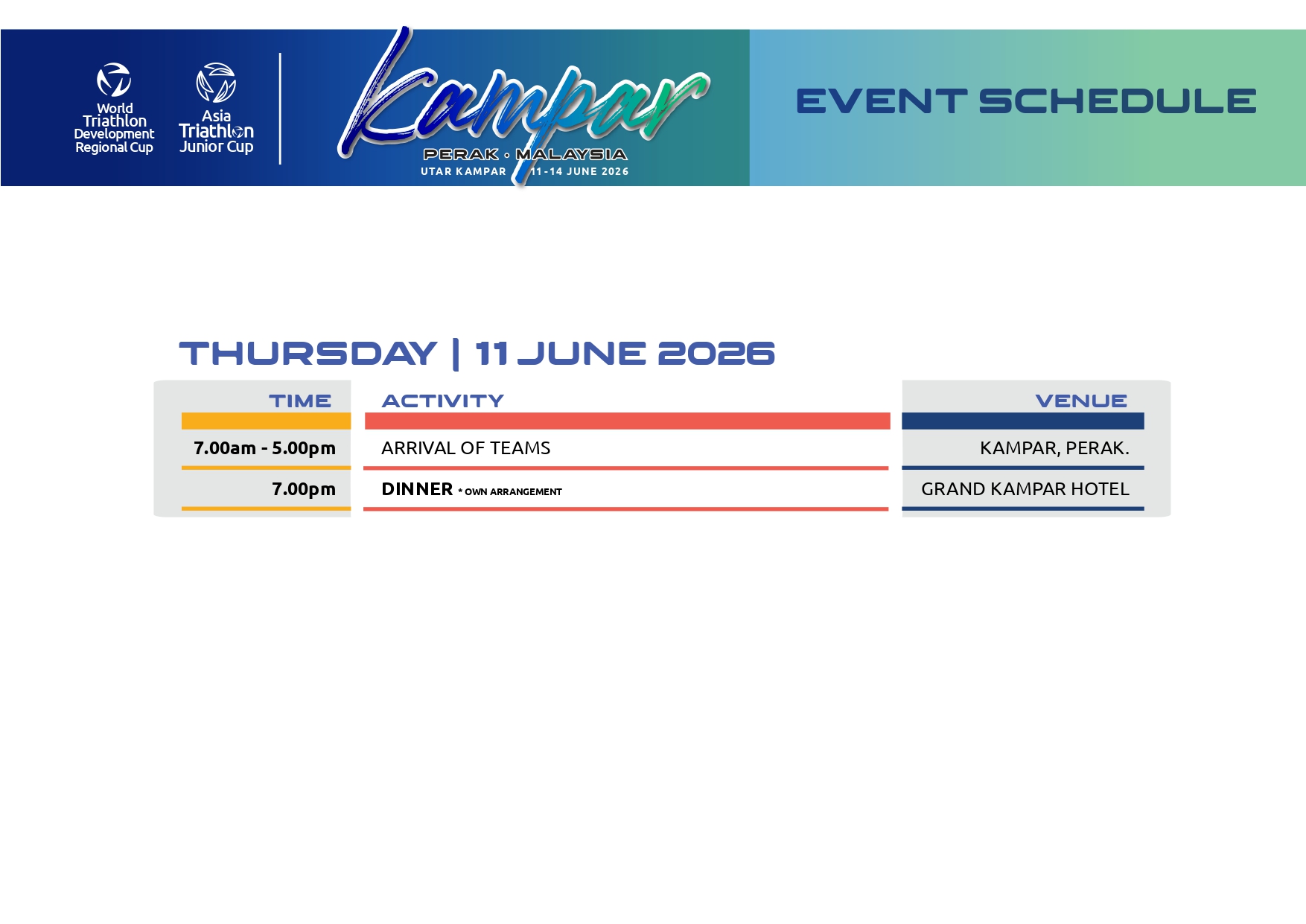 World Triathlon Development Regional Cup

Asia Triathlon Junior Cup

Kampar

PERAK • MALAYSIA

UTAR KAMPAR 11-14 JUNE 2026

EVENT SCHEDULE

THURSDAY | 11 JUNE 2026

| TIME | ACTIVITY | VENUE |
|---|---|---|
| 7.00am - 5.00pm | ARRIVAL OF TEAMS | KAMPAR, PERAK. |
| 7.00pm | DINNER * OWN ARRANGEMENT | GRAND KAMPAR HOTEL |